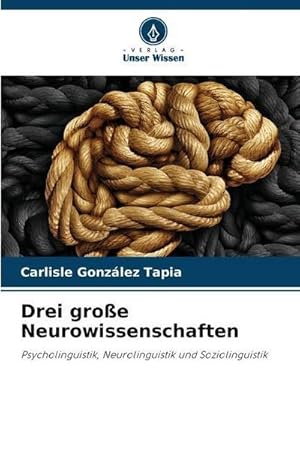 VERLAG
Unser Wissen

Carlisle González Tapia

Drei große Neurowissenschaften

Psycholinguistik, Neurolinguistik und Soziolinguistik